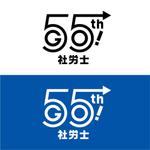 55th
GO!
社労士

55th
GO!
社労士